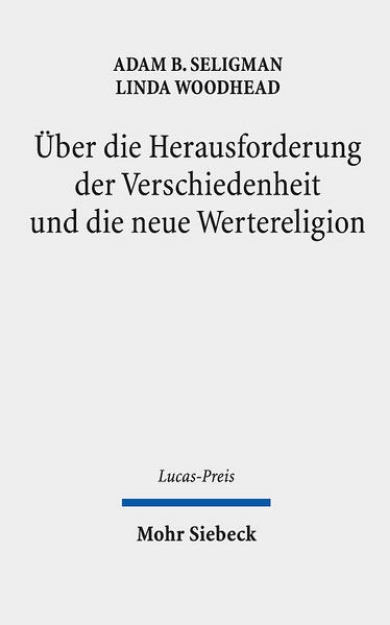 ADAM B. SELIGMAN
LINDA WOODHEAD

Über die Herausforderung der Verschiedenheit und die neue Wertereligion

Lucas-Preis

Mohr Siebeck